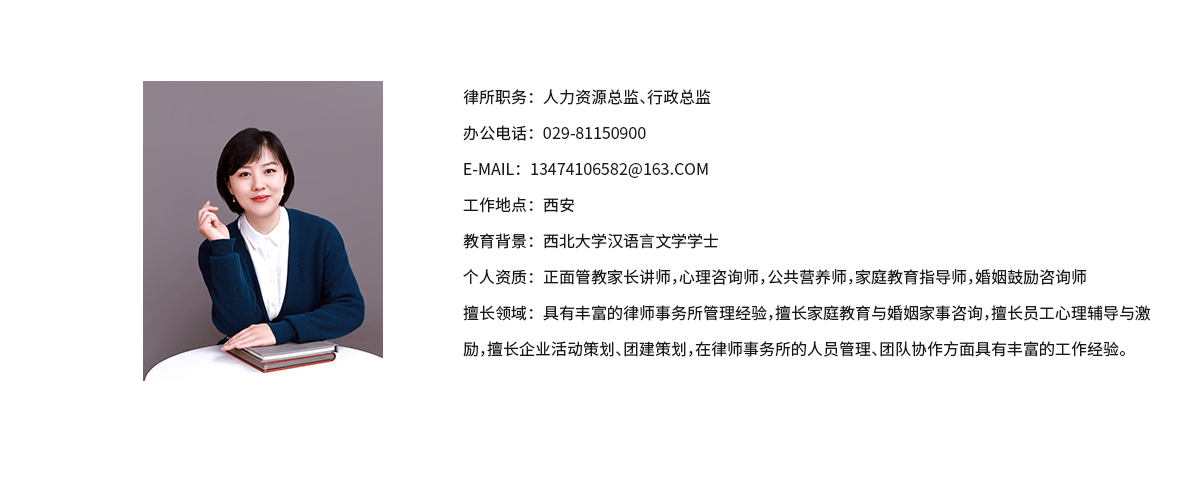 律所职务：人力资源总监、行政总监

办公电话：029-81150900

E-MAIL：13474106582@163.COM

工作地点：西安

教育背景：西北大学汉语言文学学士

个人资质：正面管教家长讲师，心理咨询师，公共营养师，家庭教育指导师，婚姻鼓励咨询师

擅长领域：具有丰富的律师事务所管理经验，擅长家庭教育与婚姻家事咨询，擅长员工心理辅导与激励，擅长企业活动策划、团建策划，在律师事务所的人员管理、团队协作方面具有丰富的工作经验。